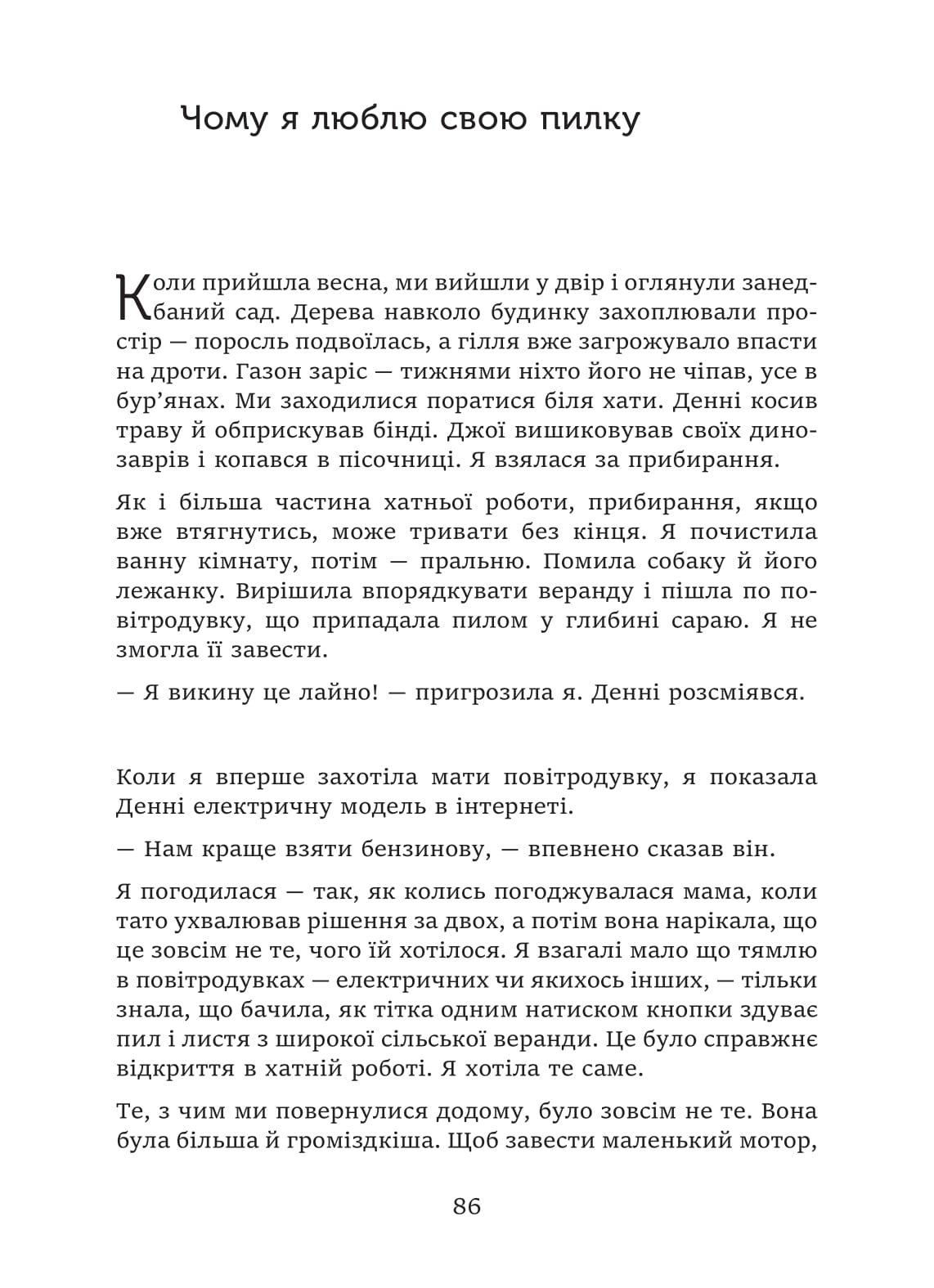 Чому я люблю свою пилку

Коли прийшла весна, ми вийшли у двір і оглянули занедбаний сад. Дерева навколо будинку захоплювали простір — поросль подвоїлась, а гілля вже загрожувало впасти на дроти. Газон заріс — тижнями ніхто його не чіпав, усе в бур'янах. Ми заходилися поратися біля хати. Денні косив траву й обприскував бінді. Джої вишиковував своїх динозаврів і копався в пісочниці. Я взялася за прибирання.

Як і більша частина хатньої роботи, прибирання, якщо вже втягнутись, може тривати без кінця. Я почистила ванну кімнату, потім — пральню. Помила собаку й його лежанку. Вирішила впорядкувати веранду і пішла по повітродувку, що припадала пилом у глибині сараю. Я не змогла її завести.

— Я викину це лайно! — пригрозила я. Денні розсміявся.

Коли я вперше захотіла мати повітродувку, я показала Денні електричну модель в інтернеті.

— Нам краще взяти бензинову, — впевнено сказав він.

Я погодилася — так, як колись погоджувалася мама, коли тато ухвалював рішення за двох, а потім вона нарікала, що це зовсім не те, чого їй хотілося. Я взагалі мало що тямлю в повітродувках — електричних чи якихось інших, — тільки знала, що бачила, як тітка одним натиском кнопки здуває пил і листя з широкої сільської веранди. Це було справжнє відкриття в хатній роботі. Я хотіла те саме.

Те, з чим ми повернулися додому, було зовсім не те. Вона була більша й громіздкіша. Щоб завести маленький мотор,

86